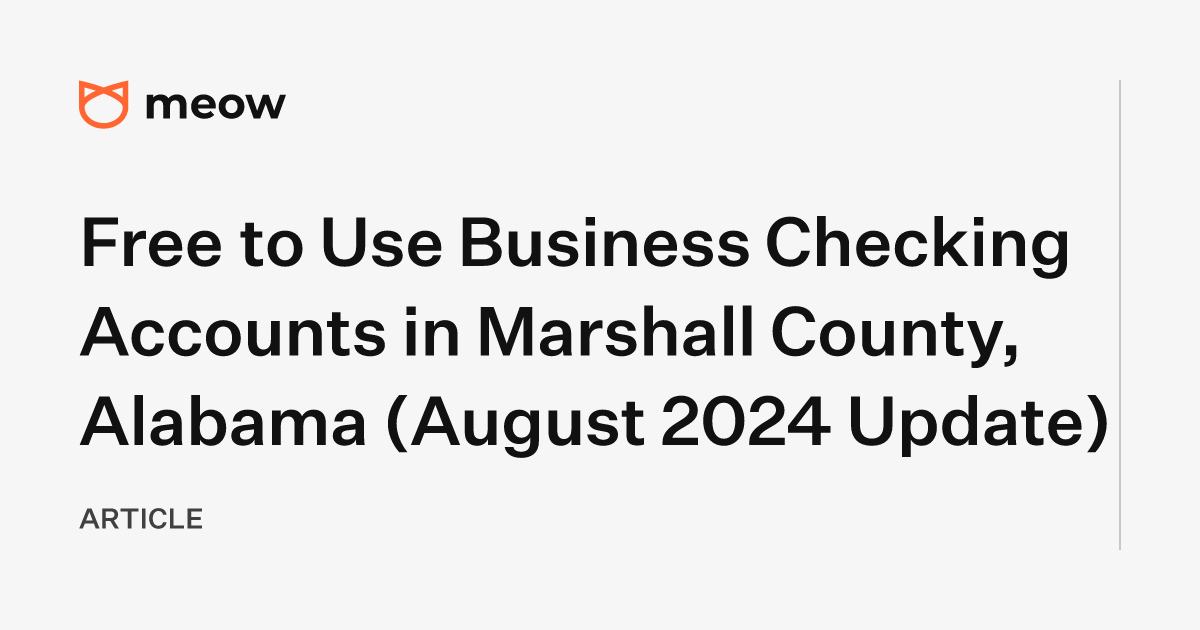 meow

Free to Use Business Checking Accounts in Marshall County, Alabama (August 2024 Update)

ARTICLE